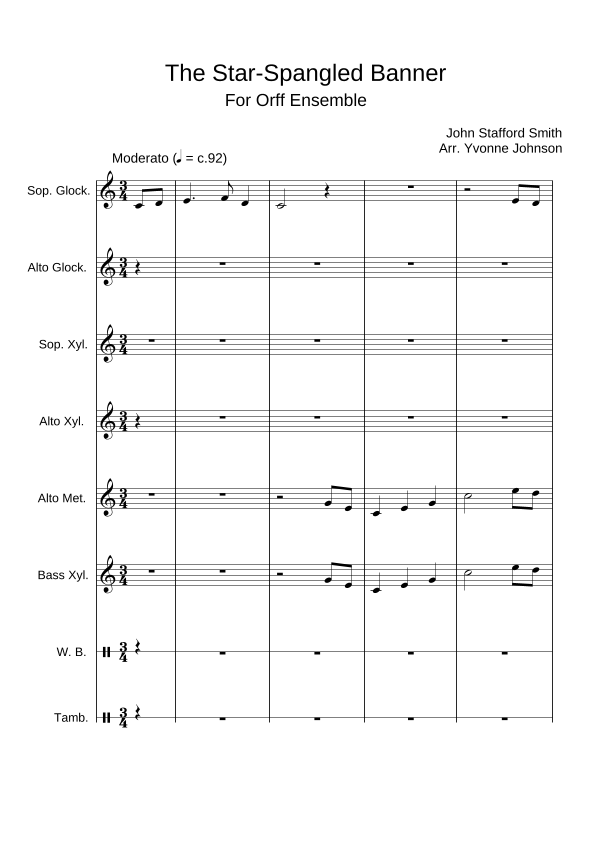 The Star-Spangled Banner
For Orff Ensemble

John Stafford Smith
Arr. Yvonne Johnson

Moderato (♩ = c.92)

Sop. Glock.

Alto Glock.

Sop. Xyl.

Alto Xyl.

Alto Met.

Bass Xyl.

W. B.

Tamb.